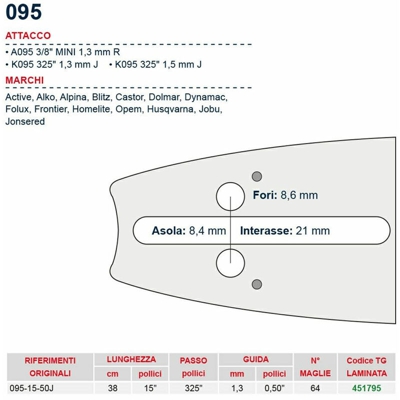 095

ATTACCO

• A095 3/8" MINI 1,3 mm R
• K095 325" 1,3 mm J • K095 325" 1,5 mm J

MARCHI

Active, Alko, Alpina, Blitz, Castor, Dolmar, Dynamac, Folux, Frontier, Homelite, Opem, Husqvarna, Jobu, Jonsered

Fori: 8,6 mm

Asola: 8,4 mm

Interasse: 21 mm

| RIFERIMENTI ORIGINALI | LUNGHEZZA cm | LUNGHEZZA pollici | PASSO pollici | GUIDA mm | GUIDA pollici | N° MAGLIE | Codice TG LAMINATA |
|---|---|---|---|---|---|---|---|
| 095-15-50J | 38 | 15" | 325" | 1,3 | 0,50" | 64 | 451795 |